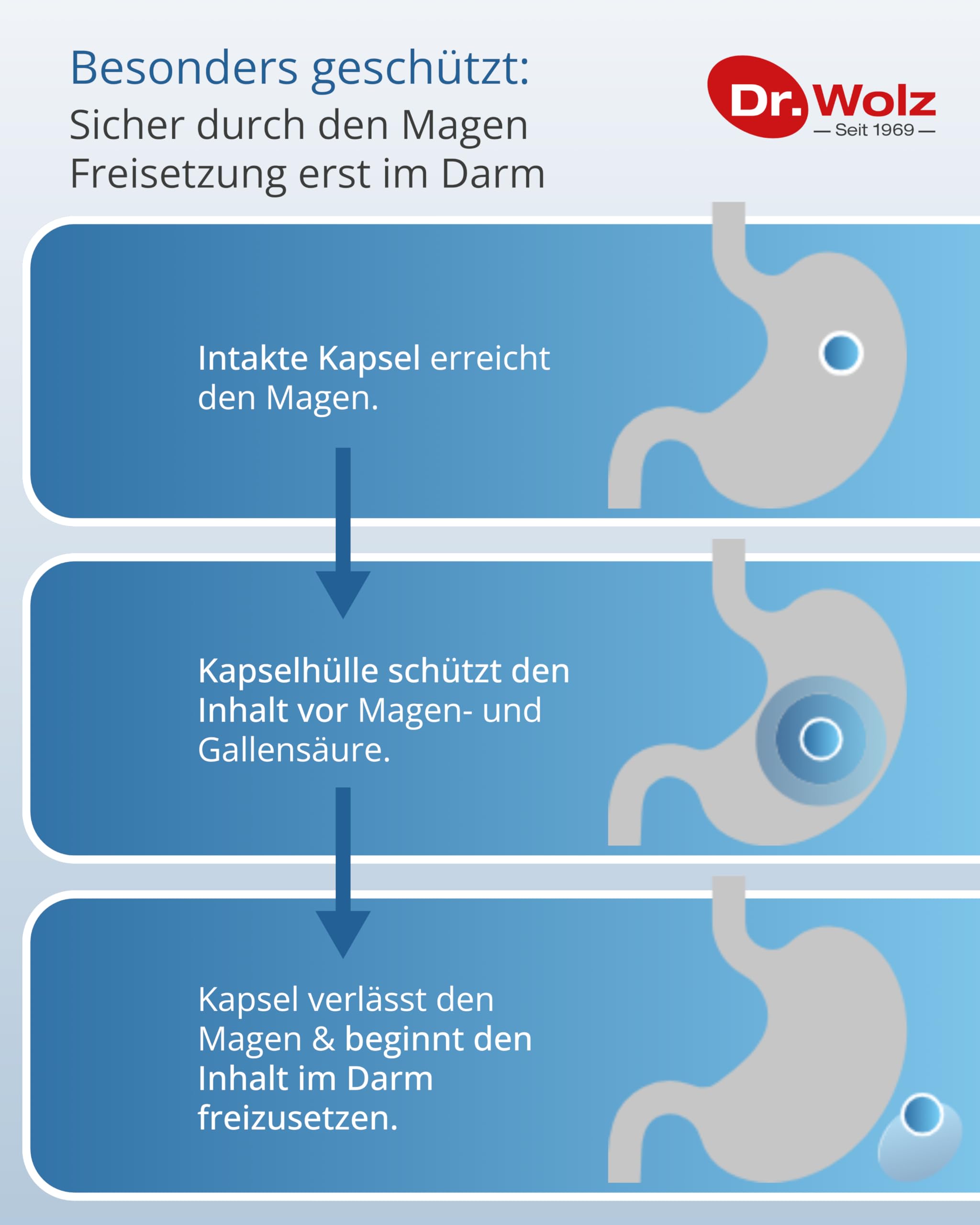 Besonders geschützt:
Sicher durch den Magen
Freisetzung erst im Darm

Dr. Wolz
— Seit 1969 —

Intakte Kapsel erreicht den Magen.

Kapselhülle schützt den Inhalt vor Magen- und Gallensäure.

Kapsel verlässt den Magen & beginnt den Inhalt im Darm freizusetzen.